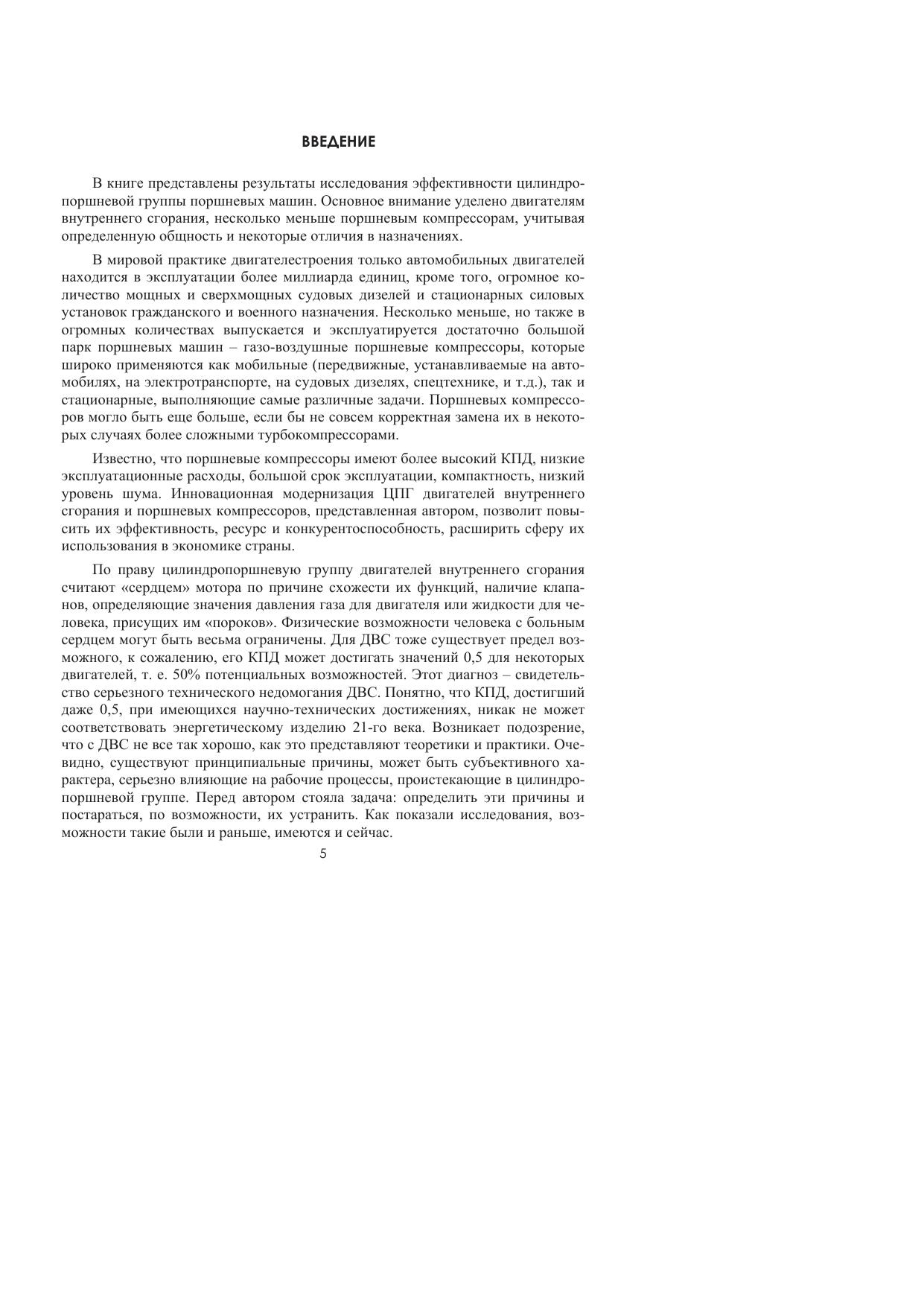 ВВЕДЕНИЕ

В книге представлены результаты исследования эффективности цилиндропоршневой группы поршневых машин. Основное внимание уделено двигателям внутреннего сгорания, несколько меньше поршневым компрессорам, учитывая определенную общность и некоторые отличия в назначениях.

В мировой практике двигателестроения только автомобильных двигателей находится в эксплуатации более миллиарда единиц, кроме того, огромное количество мощных и сверхмощных судовых дизелей и стационарных силовых установок гражданского и военного назначения. Несколько меньше, но также в огромных количествах выпускается и эксплуатируется достаточно большой парк поршневых машин – газо-воздушные поршневые компрессоры, которые широко применяются как мобильные (передвижные, устанавливаемые на автомобилях, на электротранспорте, на судовых дизелях, спецтехнике, и т.д.), так и стационарные, выполняющие самые различные задачи. Поршневых компрессоров могло быть еще больше, если бы не совсем корректная замена их в некоторых случаях более сложными турбокомпрессорами.

Известно, что поршневые компрессоры имеют более высокий КПД, низкие эксплуатационные расходы, большой срок эксплуатации, компактность, низкий уровень шума. Инновационная модернизация ЦПГ двигателей внутреннего сгорания и поршневых компрессоров, представленная автором, позволит повысить их эффективность, ресурс и конкурентоспособность, расширить сферу их использования в экономике страны.

По праву цилиндропоршневую группу двигателей внутреннего сгорания считают «сердцем» мотора по причине схожести их функций, наличие клапанов, определяющие значения давления газа для двигателя или жидкости для человека, присущих им «пороков». Физические возможности человека с больным сердцем могут быть весьма ограничены. Для ДВС тоже существует предел возможного, к сожалению, его КПД может достигать значений 0,5 для некоторых двигателей, т. е. 50% потенциальных возможностей. Этот диагноз – свидетельство серьезного технического недомогания ДВС. Понятно, что КПД, достигший даже 0,5, при имеющихся научно-технических достижениях, никак не может соответствовать энергетическому изделию 21-го века. Возникает подозрение, что с ДВС не все так хорошо, как это представляют теоретики и практики. Очевидно, существуют принципиальные причины, может быть субъективного характера, серьезно влияющие на рабочие процессы, проистекающие в цилиндропоршневой группе. Перед автором стояла задача: определить эти причины и постараться, по возможности, их устранить. Как показали исследования, возможности такие были и раньше, имеются и сейчас.

5